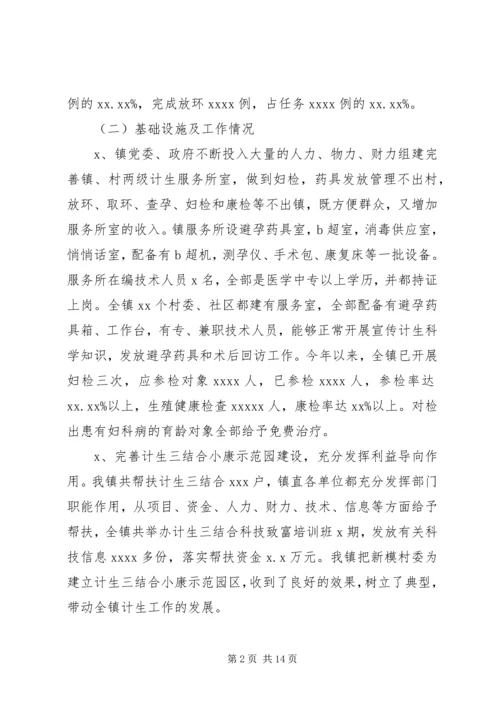 例的 xx.xx%，完成放环 xxxx 例，占任务 xxxx 例的 xx.xx%。

（二）基础设施及工作情况

x、镇党委、政府不断投入大量的人力、物力、财力组建完善镇、村两级计生服务所室，做到妇检，药具发放管理不出村，放环、取环、查孕、妇检和康检等不出镇，既方便群众，又增加服务所室的收入。镇服务所设避孕药具室，b 超室，消毒供应室，悄悄话室，配备有 b 超机，测孕仪、手术包、康复床等一批设备。服务所在编技术人员 x 名，全部是医学中专以上学历，并都持证上岗。全镇 xx 个村委、社区都建有服务室，全部配备有避孕药具箱、工作台，有专、兼职技术人员，能够正常开展宣传计生科学知识，发放避孕药具和术后回访工作。今年以来，全镇已开展妇检三次，应参检对象 xxxx 人，已参检 xxxx 人，参检率达 xx.xx%以上，生殖健康检查 xxxxx 人，康检率达 xx%以上。对检出患有妇科病的育龄对象全部给予免费治疗。

x、完善计生三结合小康示范园建设，充分发挥利益导向作用。我镇共帮扶计生三结合 xxx 户，镇直各单位都充分发挥部门职能作用，从项目、资金、人力、财力、技术、信息等方面给予帮扶，全镇共举办计生三结合科技致富培训班 x 期，发放有关科技信息 xxxx 多份，落实帮扶资金 x.x 万元。我镇把新模村委为建立计生三结合小康示范园区，收到了良好的效果，树立了典型，带动全镇计生工作的发展。

第 2 页 共 14 页